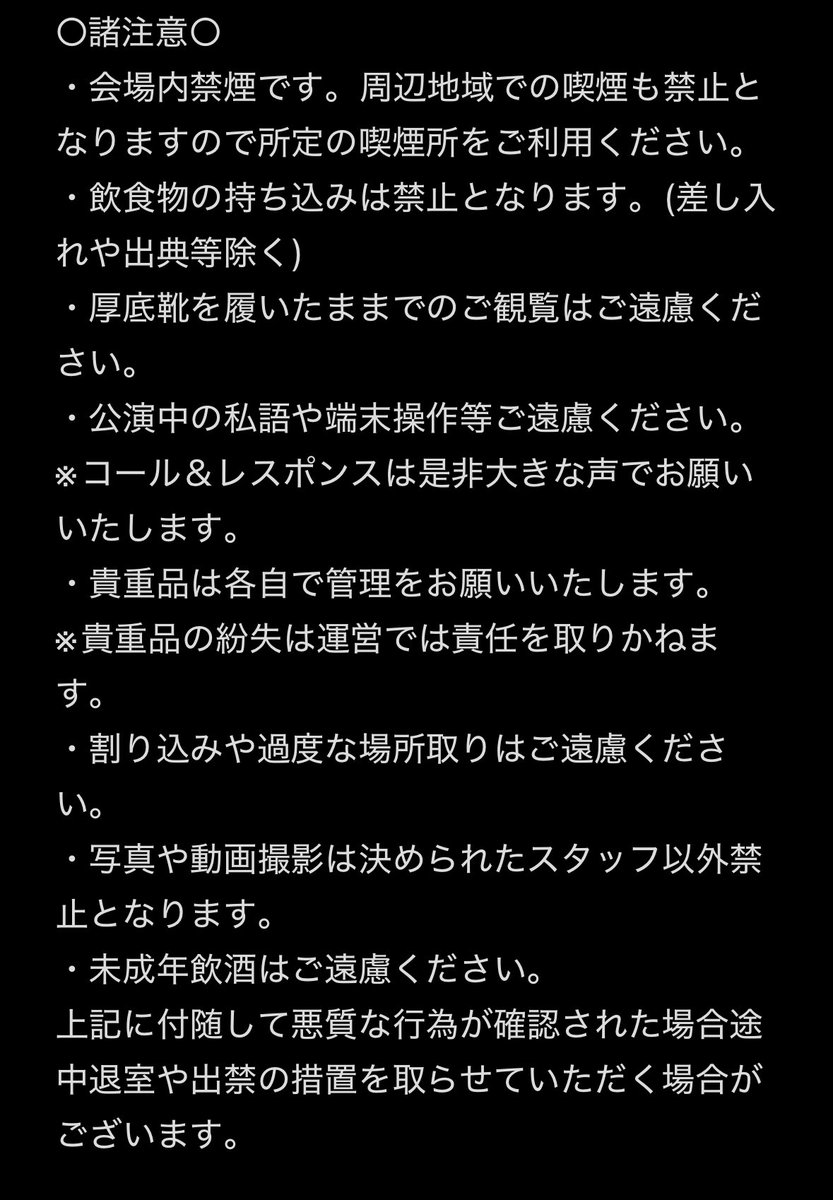 〇諸注意〇
・会場内禁煙です。周辺地域での喫煙も禁止となりますので所定の喫煙所をご利用ください。
・飲食物の持ち込みは禁止となります。(差し入れや出典等除く)
・厚底靴を履いたままでのご観覧はご遠慮ください。
・公演中の私語や端末操作等ご遠慮ください。
※コール＆レスポンスは是非大きな声でお願いいたします。
・貴重品は各自で管理をお願いいたします。
※貴重品の紛失は運営では責任を取りかねます。
・割り込みや過度な場所取りはご遠慮ください。
・写真や動画撮影は決められたスタッフ以外禁止となります。
・未成年飲酒はご遠慮ください。
上記に付随して悪質な行為が確認された場合途中退室や出禁の措置を取らせていただく場合がございます。